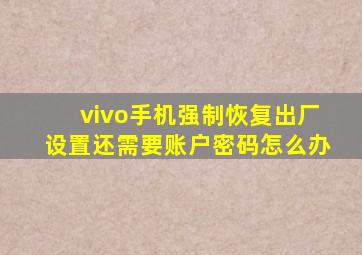 vivo手机强制恢复出厂设置还需要账户密码怎么办